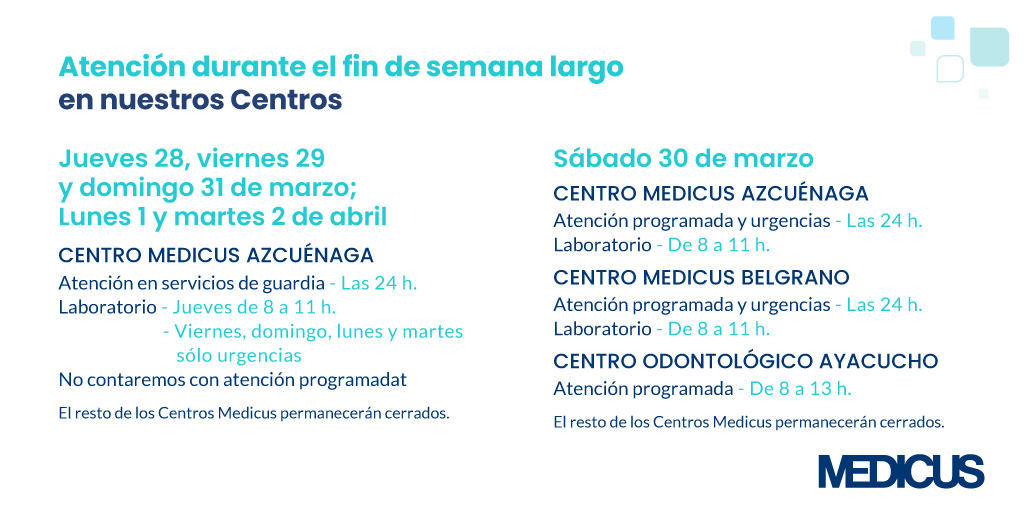 Atención durante el fin de semana largo
en nuestros Centros

Jueves 28, viernes 29
y domingo 31 de marzo;
Lunes 1 y martes 2 de abril

CENTRO MEDICUS AZCUÉNAGA
Atención en servicios de guardia - Las 24 h.
Laboratorio - Jueves de 8 a 11 h.
- Viernes, domingo, lunes y martes sólo urgencias
No contaremos con atención programadat

El resto de los Centros Medicus permanecerán cerrados.

Sábado 30 de marzo

CENTRO MEDICUS AZCUÉNAGA
Atención programada y urgencias - Las 24 h.
Laboratorio - De 8 a 11 h.

CENTRO MEDICUS BELGRANO
Atención programada y urgencias - Las 24 h.
Laboratorio - De 8 a 11 h.

CENTRO ODONTOLÓGICO AYACUCHO
Atención programada - De 8 a 13 h.

El resto de los Centros Medicus permanecerán cerrados.

MEDICUS